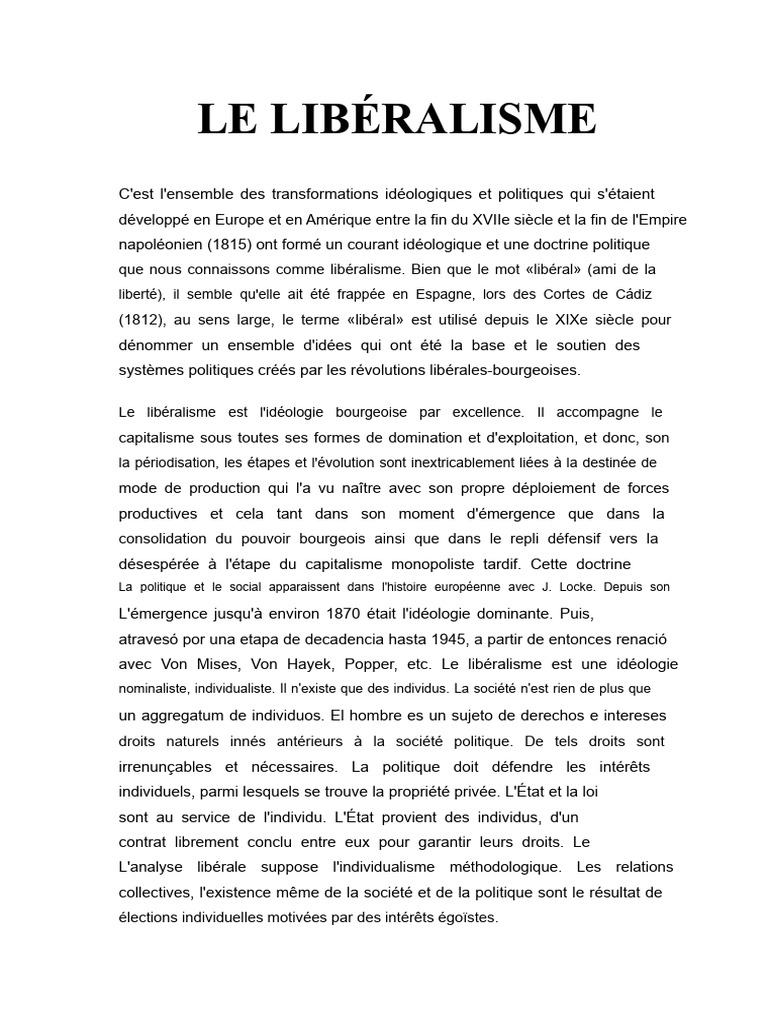 LE LIBÉRALISME

C'est l'ensemble des transformations idéologiques et politiques qui s'étaient développé en Europe et en Amérique entre la fin du XVIIe siècle et la fin de l'Empire napoléonien (1815) ont formé un courant idéologique et une doctrine politique que nous connaissons comme libéralisme. Bien que le mot «libéral» (ami de la liberté), il semble qu'elle ait été frappée en Espagne, lors des Cortes de Cádiz (1812), au sens large, le terme «libéral» est utilisé depuis le XIXe siècle pour dénommer un ensemble d'idées qui ont été la base et le soutien des systèmes politiques créés par les révolutions libérales-bourgeoises.

Le libéralisme est l'idéologie bourgeoise par excellence. Il accompagne le capitalisme sous toutes ses formes de domination et d'exploitation, et donc, son la périodisation, les étapes et l'évolution sont inextricablement liées à la destinée de mode de production qui l'a vu naître avec son propre déploiement de forces productives et cela tant dans son moment d'émergence que dans la consolidation du pouvoir bourgeois ainsi que dans le repli défensif vers la désespérée à l'étape du capitalisme monopoliste tardif. Cette doctrine La politique et le social apparaissent dans l'histoire européenne avec J. Locke. Depuis son L'émergence jusqu'à environ 1870 était l'idéologie dominante. Puis, atravesó por una etapa de decadencia hasta 1945, a partir de entonces renació avec Von Mises, Von Hayek, Popper, etc. Le libéralisme est une idéologie nominaliste, individualiste. Il n'existe que des individus. La société n'est rien de plus que un aggregatum de individuos. El hombre es un sujeto de derechos e intereses droits naturels innés antérieurs à la société politique. De tels droits sont irrenunçables et nécessaires. La politique doit défendre les intérêts individuels, parmi lesquels se trouve la propriété privée. L'État et la loi sont au service de l'individu. L'État provient des individus, d'un contrat librement conclu entre eux pour garantir leurs droits. Le L'analyse libérale suppose l'individualisme méthodologique. Les relations collectives, l'existence même de la société et de la politique sont le résultat de élections individuelles motivées par des intérêts égoïstes.